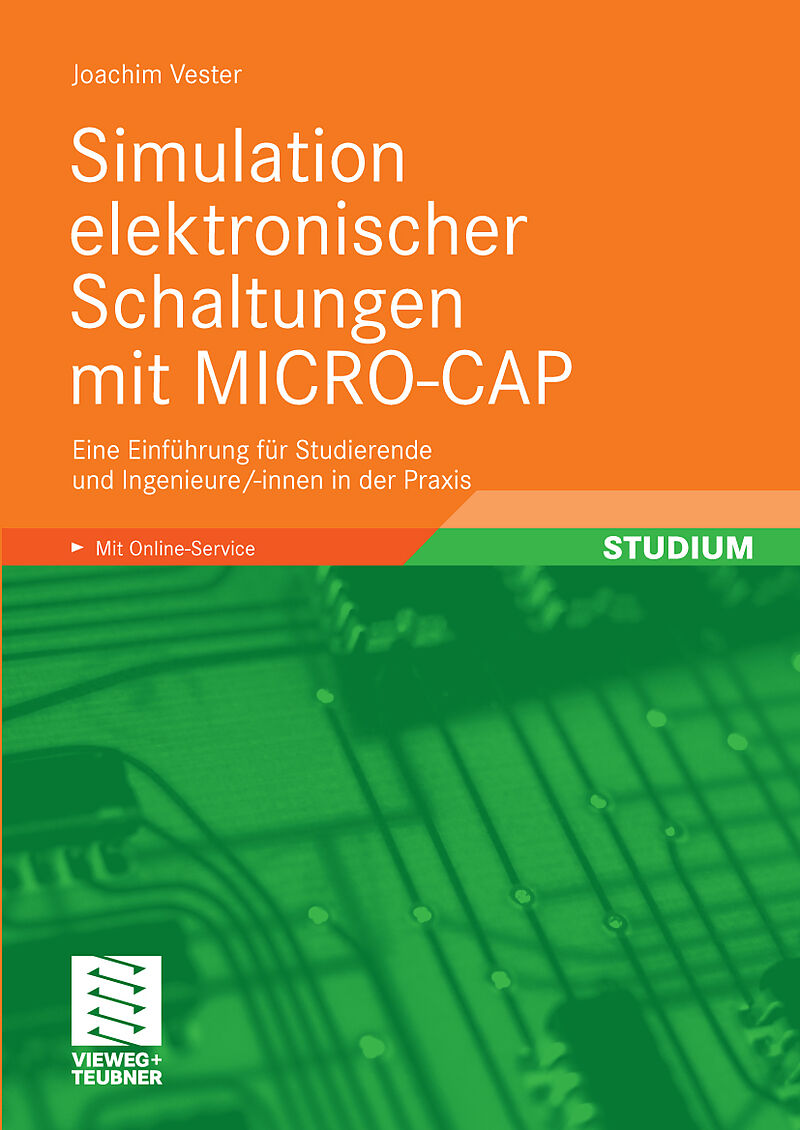 Joachim Vester

Simulation elektronischer Schaltungen mit MICRO-CAP

Eine Einführung für Studierende und Ingenieure/-innen in der Praxis

► Mit Online-Service

STUDIUM

VIEWEG+
TEUBNER